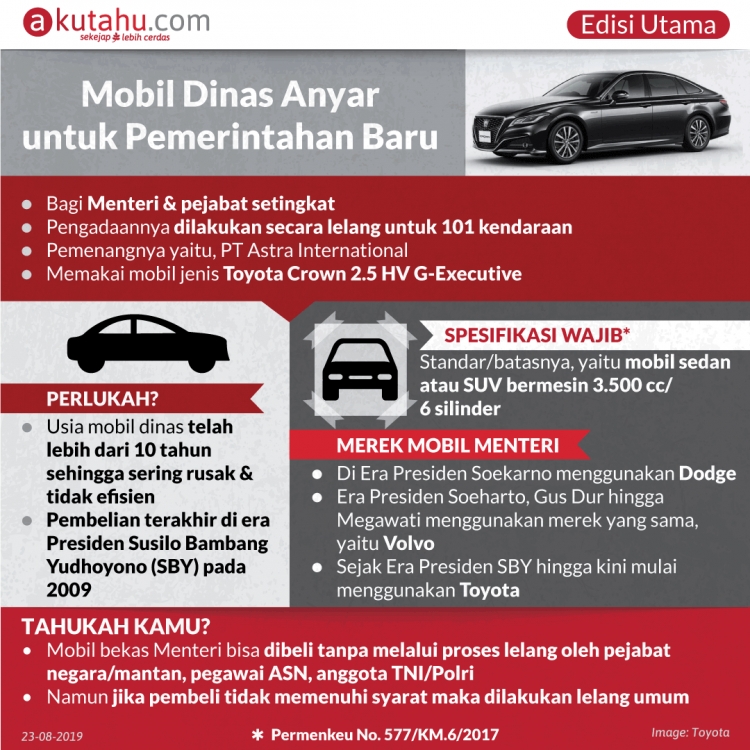 akutahu.com
sekejap lebih cerdas

Edisi Utama

Mobil Dinas Anyar untuk Pemerintahan Baru

- Bagi Menteri & pejabat setingkat
- Pengadaannya dilakukan secara lelang untuk 101 kendaraan
- Pemenangnya yaitu, PT Astra International
- Memakai mobil jenis Toyota Crown 2.5 HV G-Executive

PERLUKAH?
- Usia mobil dinas telah lebih dari 10 tahun sehingga sering rusak & tidak efisien
- Pembelian terakhir di era Presiden Susilo Bambang Yudhoyono (SBY) pada 2009

SPESIFIKASI WAJIB*
Standar/batasnya, yaitu mobil sedan atau SUV bermesin 3.500 cc/ 6 silinder

MEREK MOBIL MENTERI
- Di Era Presiden Soekarno menggunakan Dodge
- Era Presiden Soeharto, Gus Dur hingga Megawati menggunakan merek yang sama, yaitu Volvo
- Sejak Era Presiden SBY hingga kini mulai menggunakan Toyota

TAHUKAH KAMU?
- Mobil bekas Menteri bisa dibeli tanpa melalui proses lelang oleh pejabat negara/mantan, pegawai ASN, anggota TNI/Polri
- Namun jika pembeli tidak memenuhi syarat maka dilakukan lelang umum

23-08-2019
* Permenkeu No. 577/KM.6/2017
Image: Toyota